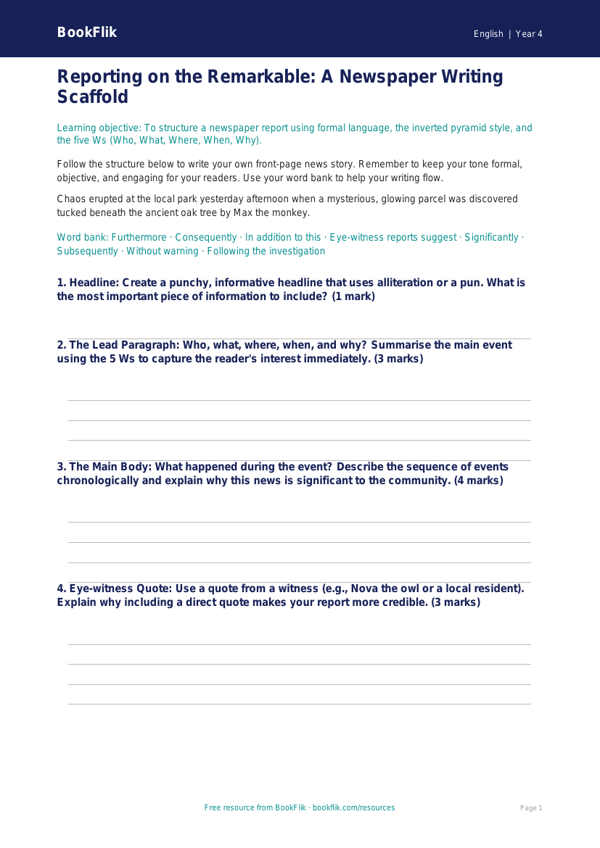 BookFlik

English | Year 4

Reporting on the Remarkable: A Newspaper Writing Scaffold

Learning objective: To structure a newspaper report using formal language, the inverted pyramid style, and the five Ws (Who, What, Where, When, Why).

Follow the structure below to write your own front-page news story. Remember to keep your tone formal, objective, and engaging for your readers. Use your word bank to help your writing flow.

Chaos erupted at the local park yesterday afternoon when a mysterious, glowing parcel was discovered tucked beneath the ancient oak tree by Max the monkey.

Word bank: Furthermore · Consequently · In addition to this · Eye-witness reports suggest · Significantly · Subsequently · Without warning · Following the investigation

1. Headline: Create a punchy, informative headline that uses alliteration or a pun. What is the most important piece of information to include? (1 mark)

2. The Lead Paragraph: Who, what, where, when, and why? Summarise the main event using the 5 Ws to capture the reader's interest immediately. (3 marks)

3. The Main Body: What happened during the event? Describe the sequence of events chronologically and explain why this news is significant to the community. (4 marks)

4. Eye-witness Quote: Use a quote from a witness (e.g., Nova the owl or a local resident). Explain why including a direct quote makes your report more credible. (3 marks)

Free resource from BookFlik · bookflik.com/resources

Page 1